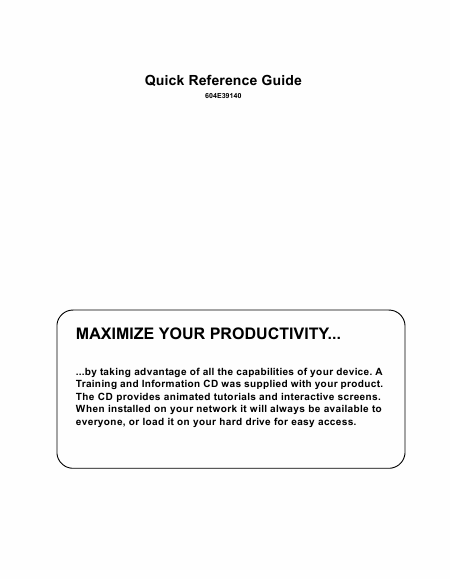 Quick Reference Guide

604E39140

MAXIMIZE YOUR PRODUCTIVITY...

...by taking advantage of all the capabilities of your device. A Training and Information CD was supplied with your product. The CD provides animated tutorials and interactive screens. When installed on your network it will always be available to everyone, or load it on your hard drive for easy access.